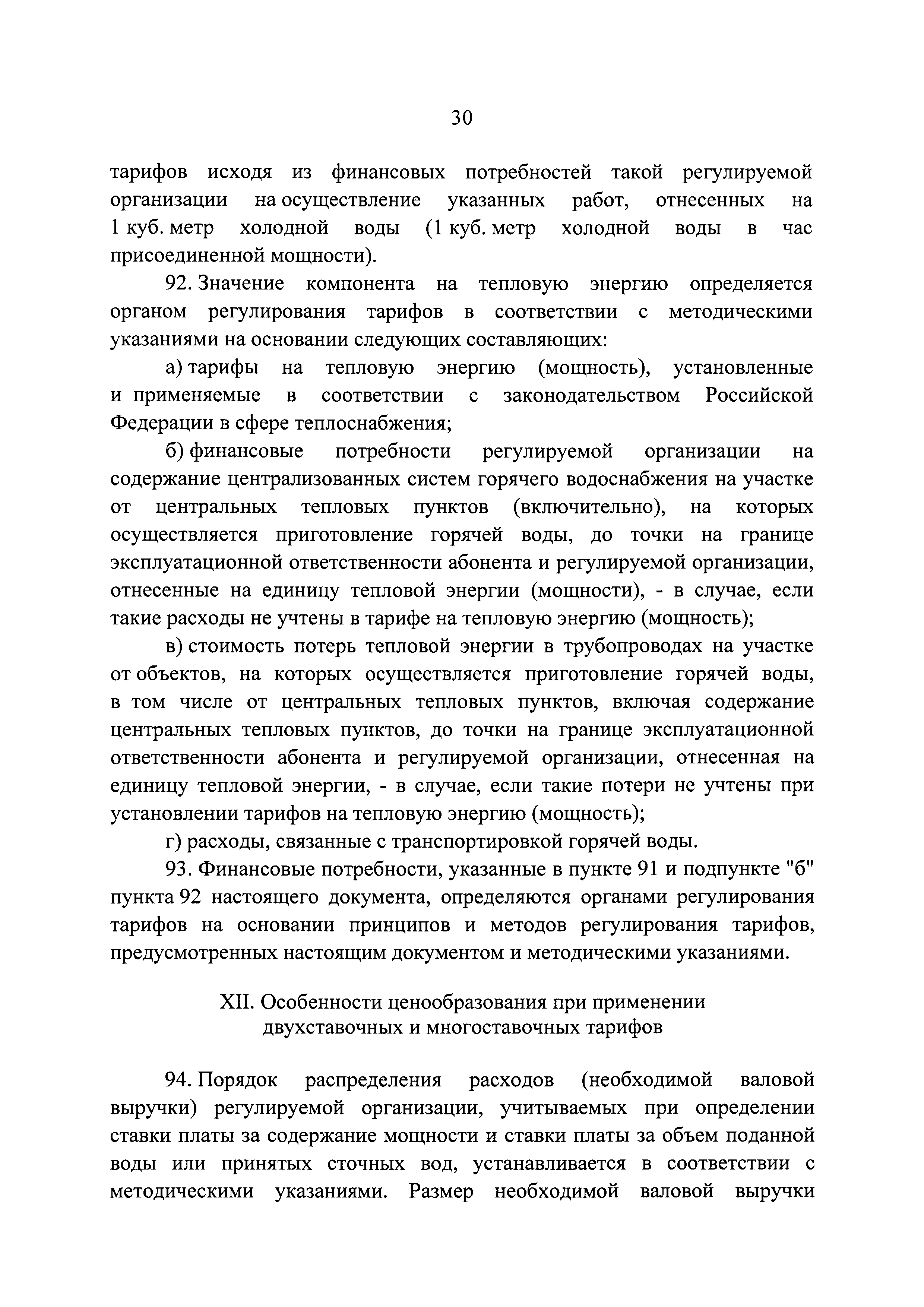 30

тарифов исходя из финансовых потребностей такой регулируемой организации на осуществление указанных работ, отнесенных на 1 куб. метр холодной воды (1 куб. метр холодной воды в час присоединенной мощности).

92. Значение компонента на тепловую энергию определяется органом регулирования тарифов в соответствии с методическими указаниями на основании следующих составляющих:

а) тарифы на тепловую энергию (мощность), установленные и применяемые в соответствии с законодательством Российской Федерации в сфере теплоснабжения;

б) финансовые потребности регулируемой организации на содержание централизованных систем горячего водоснабжения на участке от центральных тепловых пунктов (включительно), на которых осуществляется приготовление горячей воды, до точки на границе эксплуатационной ответственности абонента и регулируемой организации, отнесенные на единицу тепловой энергии (мощности), - в случае, если такие расходы не учтены в тарифе на тепловую энергию (мощность);

в) стоимость потерь тепловой энергии в трубопроводах на участке от объектов, на которых осуществляется приготовление горячей воды, в том числе от центральных тепловых пунктов, включая содержание центральных тепловых пунктов, до точки на границе эксплуатационной ответственности абонента и регулируемой организации, отнесенная на единицу тепловой энергии, - в случае, если такие потери не учтены при установлении тарифов на тепловую энергию (мощность);

г) расходы, связанные с транспортировкой горячей воды.

93. Финансовые потребности, указанные в пункте 91 и подпункте "б" пункта 92 настоящего документа, определяются органами регулирования тарифов на основании принципов и методов регулирования тарифов, предусмотренных настоящим документом и методическими указаниями.

XII. Особенности ценообразования при применении двухставочных и многоставочных тарифов

94. Порядок распределения расходов (необходимой валовой выручки) регулируемой организации, учитываемых при определении ставки платы за содержание мощности и ставки платы за объем поданной воды или принятых сточных вод, устанавливается в соответствии с методическими указаниями. Размер необходимой валовой выручки